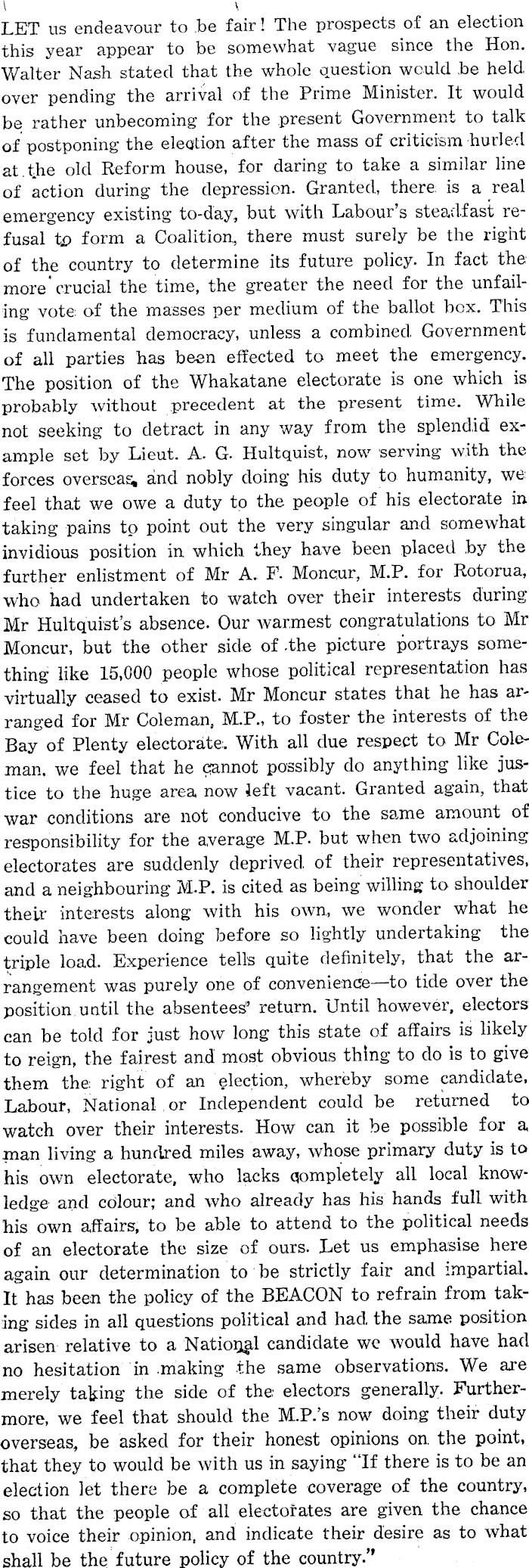 LET us endeavour to be fair! The prospects of an election this year appear to be somewhat vague since the Hon. Walter Nash stated that the whole question would be held over pending the arrival of the Prime Minister. It would be rather unbecoming for the present Government to talk of postponing the election after the mass of criticism hurled at the old Reform house, for daring to take a similar line of action during the depression. Granted, there is a real emergency existing to-day, but with Labour's steadfast refusal to form a Coalition, there must surely be the right of the country to determine its future policy. In fact the more crucial the time, the greater the need for the unfailing vote of the masses per medium of the ballot box. This is fundamental democracy, unless a combined Government of all parties has been effected to meet the emergency. The position of the Whakatane electorate is one which is probably without precedent at the present time. While not seeking to detract in any way from the splendid example set by Lieut. A. G. Hultquist, now serving with the forces overseas, and nobly doing his duty to humanity, we feel that we owe a duty to the people of his electorate in taking pains to point out the very singular and somewhat invidious position in which they have been placed by the further enlistment of Mr A. F. Moncur, M.P. for Rotorua, who had undertaken to watch over their interests during Mr Hultquist's absence. Our warmest congratulations to Mr Moncur, but the other side of the picture portrays something like 15,000 people whose political representation has virtually ceased to exist. Mr Moncur states that he has arranged for Mr Coleman, M.P., to foster the interests of the Bay of Plenty electorate. With all due respect to Mr Coleman, we feel that he cannot possibly do anything like justice to the huge area now left vacant. Granted again, that war conditions are not conducive to the same amount of responsibility for the average M.P. but when two adjoining electorates are suddenly deprived of their representatives, and a neighbouring M.P. is cited as being willing to shoulder their interests along with his own, we wonder what he could have been doing before so lightly undertaking the triple load. Experience tells quite definitely, that the arrangement was purely one of convenience—to tide over the position until the absentees' return. Until however, electors can be told for just how long this state of affairs is likely to reign, the fairest and most obvious thing to do is to give them the right of an election, whereby some candidate, Labour, National or Independent could be returned to watch over their interests. How can it be possible for a man living a hundred miles away, whose primary duty is to his own electorate, who lacks completely all local knowledge and colour; and who already has his hands full with his own affairs, to be able to attend to the political needs of an electorate the size of ours. Let us emphasise here again our determination to be strictly fair and impartial. It has been the policy of the BEACON to refrain from taking sides in all questions political and had the same position arisen relative to a National candidate we would have had no hesitation in making the same observations. We are merely taking the side of the electors generally. Furthermore, we feel that should the M.P.'s now doing their duty overseas, be asked for their honest opinions on the point, that they to would be with us in saying "If there is to be an election let there be a complete coverage of the country, so that the people of all electorates are given the chance to voice their opinion, and indicate their desire as to what shall be the future policy of the country."